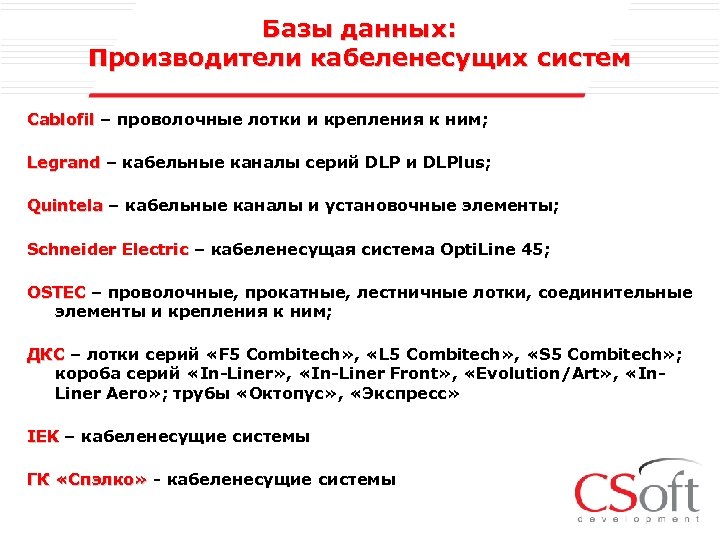 Базы данных:
Производители кабеленесущих систем

Cablofil – проволочные лотки и крепления к ним;

Legrand – кабельные каналы серий DLP и DLPlus;

Quintela – кабельные каналы и установочные элементы;

Schneider Electric – кабеленесущая система OptiLine 45;

OSTEC – проволочные, прокатные, лестничные лотки, соединительные элементы и крепления к ним;

ДКС – лотки серий «F5 Combitech», «L5 Combitech», «S5 Combitech»; короба серий «In-Liner», «In-Liner Front», «Evolution/Art», «In-Liner Aero»; трубы «Октопус», «Экспресс»

IEK – кабеленесущие системы

ГК «Спэлко» - кабеленесущие системы

CSoft
development